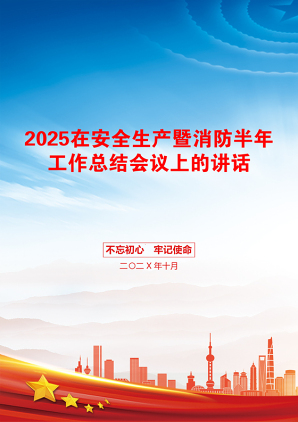 2025在安全生产暨消防半年工作总结会议上的讲话

不忘初心　牢记使命

二〇二X年十月